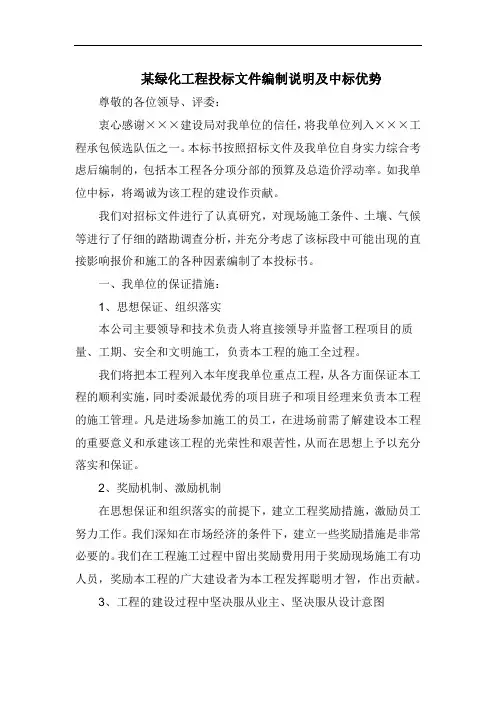 某绿化工程投标文件编制说明及中标优势

尊敬的各位领导、评委：

衷心感谢×××建设局对我单位的信任，将我单位列入×××工程承包候选队伍之一。本标书按照招标文件及我单位自身实力综合考虑后编制的，包括本工程各分项分部的预算及总造价浮动率。如我单位中标，将竭诚为该工程的建设作贡献。

我们对招标文件进行了认真研究，对现场施工条件、土壤、气候等进行了仔细的踏勘调查分析，并充分考虑了该标段中可能出现的直接影响报价和施工的各种因素编制了本投标书。

一、我单位的保证措施：

1、思想保证、组织落实

本公司主要领导和技术负责人将直接领导并监督工程项目的质量、工期、安全和文明施工，负责本工程的施工全过程。

我们将把本工程列入本年度我单位重点工程，从各方面保证本工程的顺利实施，同时委派最优秀的项目班子和项目经理来负责本工程的施工管理。凡是进场参加施工的员工，在进场前需了解建设本工程的重要意义和承建该工程的光荣性和艰苦性，从而在思想上予以充分落实和保证。

2、奖励机制、激励机制

在思想保证和组织落实的前提下，建立工程奖励措施，激励员工努力工作。我们深知在市场经济的条件下，建立一些奖励措施是非常必要的。我们在工程施工过程中留出奖励费用用于奖励现场施工有功人员，奖励本工程的广大建设者为本工程发挥聪明才智，作出贡献。

3、工程的建设过程中坚决服从业主、坚决服从设计意图